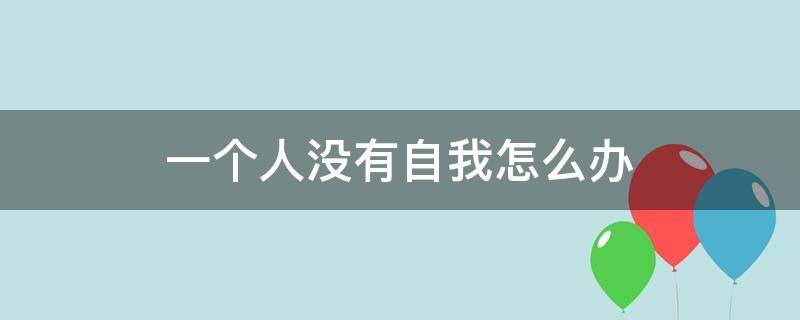 一个人没有自我怎么办